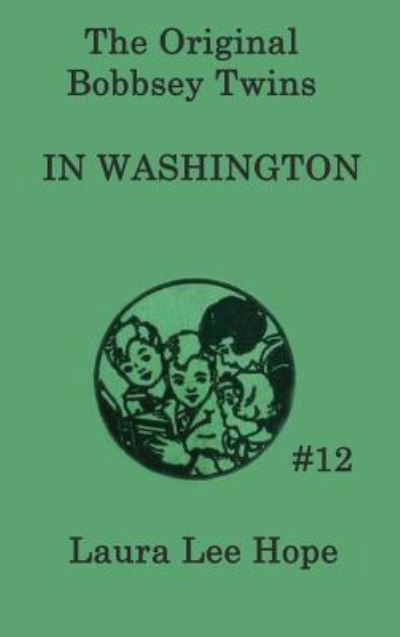 The Original Bobbsey Twins

IN WASHINGTON

#12

Laura Lee Hope